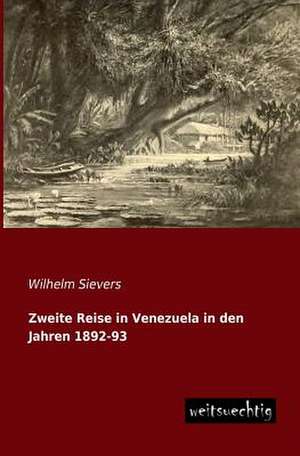 Wilhelm Sievers

Zweite Reise in Venezuela in den Jahren 1892-93

weitsuechtig